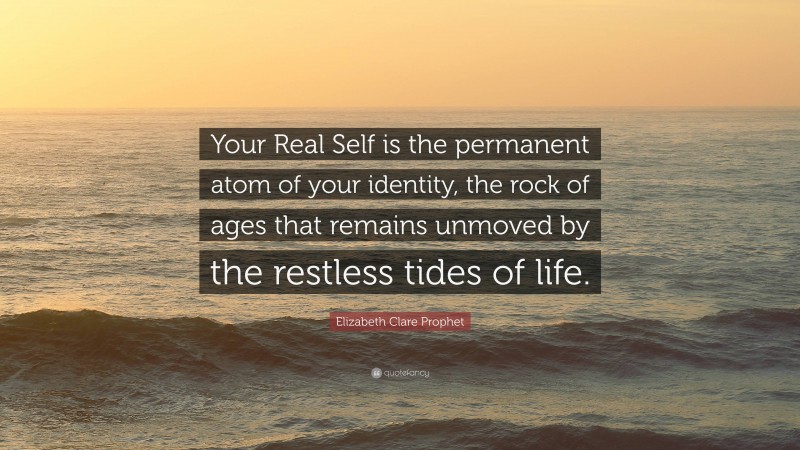 Your Real Self is the permanent atom of your identity, the rock of ages that remains unmoved by the restless tides of life.

Elizabeth Clare Prophet

quotefancy